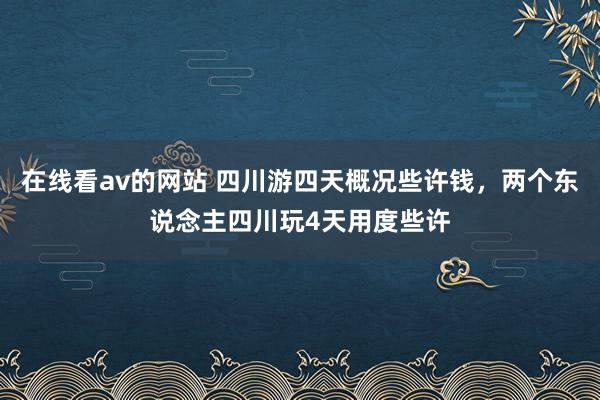 在线看av的网站 四川游四天概况些许钱，两个东说念主四川玩4天用度些许